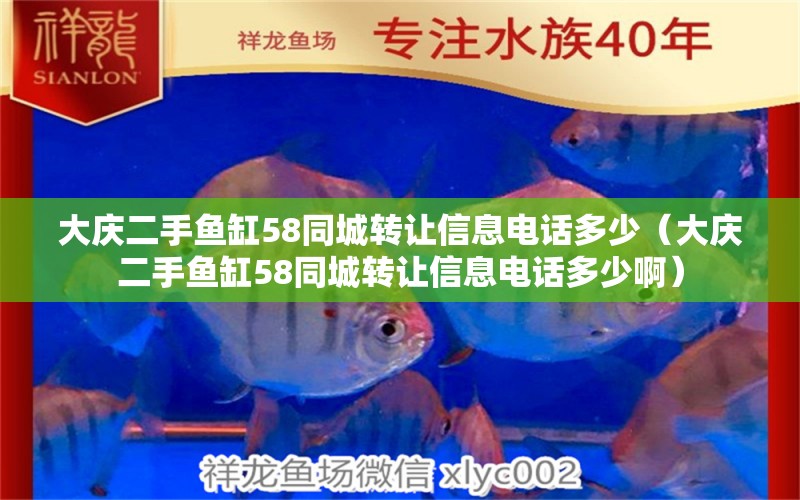 祥龍
SIANLON

祥龙鱼场 专注水族40年

大庆二手鱼缸58同城转让信息电话多少（大庆二手鱼缸58同城转让信息电话多少啊）

祥龙鱼场微信 xlyc002